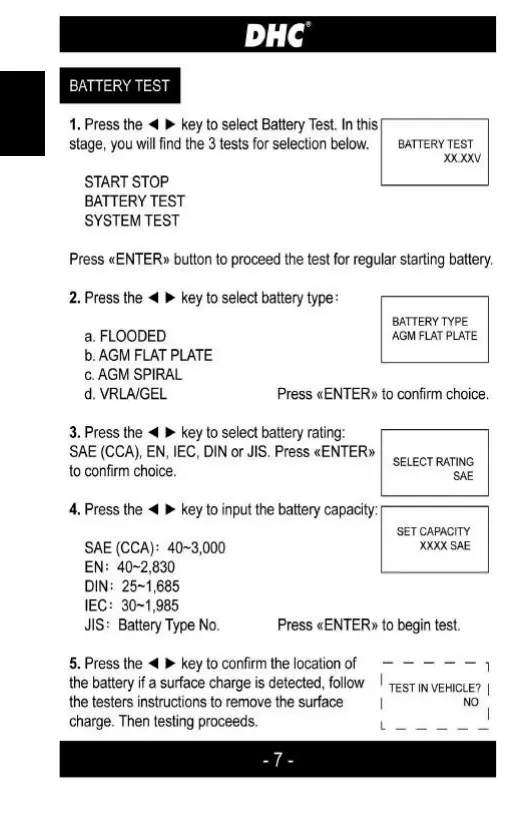 DHC®

BATTERY TEST

1. Press the ◄ ► key to select Battery Test. In this stage, you will find the 3 tests for selection below.

BATTERY TEST
XX.XXV

START STOP
BATTERY TEST
SYSTEM TEST

Press «ENTER» button to proceed the test for regular starting battery.

2. Press the ◄ ► key to select battery type:

BATTERY TYPE
AGM FLAT PLATE

a. FLOODED
b. AGM FLAT PLATE
c. AGM SPIRAL
d. VRLA/GEL

Press «ENTER» to confirm choice.

3. Press the ◄ ► key to select battery rating: SAE (CCA), EN, IEC, DIN or JIS. Press «ENTER» to confirm choice.

SELECT RATING
SAE

4. Press the ◄ ► key to input the battery capacity:

SET CAPACITY
XXXX SAE

SAE (CCA): 40~3,000
EN: 40~2,830
DIN: 25~1,685
IEC: 30~1,985
JIS: Battery Type No.

Press «ENTER» to begin test.

5. Press the ◄ ► key to confirm the location of the battery if a surface charge is detected, follow the testers instructions to remove the surface charge. Then testing proceeds.

TEST IN VEHICLE?
NO

- 7 -